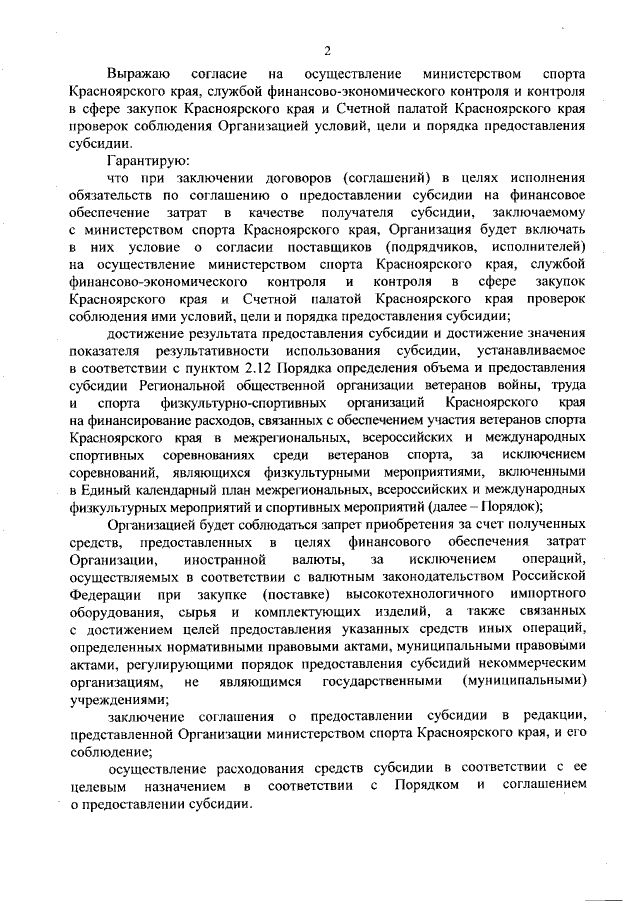 2

Выражаю согласие на осуществление министерством спорта Красноярского края, службой финансово-экономического контроля и контроля в сфере закупок Красноярского края и Счетной палатой Красноярского края проверок соблюдения Организацией условий, цели и порядка предоставления субсидии.

Гарантирую:

что при заключении договоров (соглашений) в целях исполнения обязательств по соглашению о предоставлении субсидии на финансовое обеспечение затрат в качестве получателя субсидии, заключаемому с министерством спорта Красноярского края, Организация будет включать в них условие о согласии поставщиков (подрядчиков, исполнителей) на осуществление министерством спорта Красноярского края, службой финансово-экономического контроля и контроля в сфере закупок Красноярского края и Счетной палатой Красноярского края проверок соблюдения ими условий, цели и порядка предоставления субсидии;

достижение результата предоставления субсидии и достижение значения показателя результативности использования субсидии, устанавливаемое в соответствии с пунктом 2.12 Порядка определения объема и предоставления субсидии Региональной общественной организации ветеранов войны, труда и спорта физкультурно-спортивных организаций Красноярского края на финансирование расходов, связанных с обеспечением участия ветеранов спорта Красноярского края в межрегиональных, всероссийских и международных спортивных соревнованиях среди ветеранов спорта, за исключением соревнований, являющихся физкультурными мероприятиями, включенными в Единый календарный план межрегиональных, всероссийских и международных физкультурных мероприятий и спортивных мероприятий (далее – Порядок);

Организацией будет соблюдаться запрет приобретения за счет полученных средств, предоставленных в целях финансового обеспечения затрат Организации, иностранной валюты, за исключением операций, осуществляемых в соответствии с валютным законодательством Российской Федерации при закупке (поставке) высокотехнологичного импортного оборудования, сырья и комплектующих изделий, а также связанных с достижением целей предоставления указанных средств иных операций, определенных нормативными правовыми актами, муниципальными правовыми актами, регулирующими порядок предоставления субсидий некоммерческим организациям, не являющимся государственными (муниципальными) учреждениями;

заключение соглашения о предоставлении субсидии в редакции, представленной Организации министерством спорта Красноярского края, и его соблюдение;

осуществление расходования средств субсидии в соответствии с ее целевым назначением в соответствии с Порядком и соглашением о предоставлении субсидии.